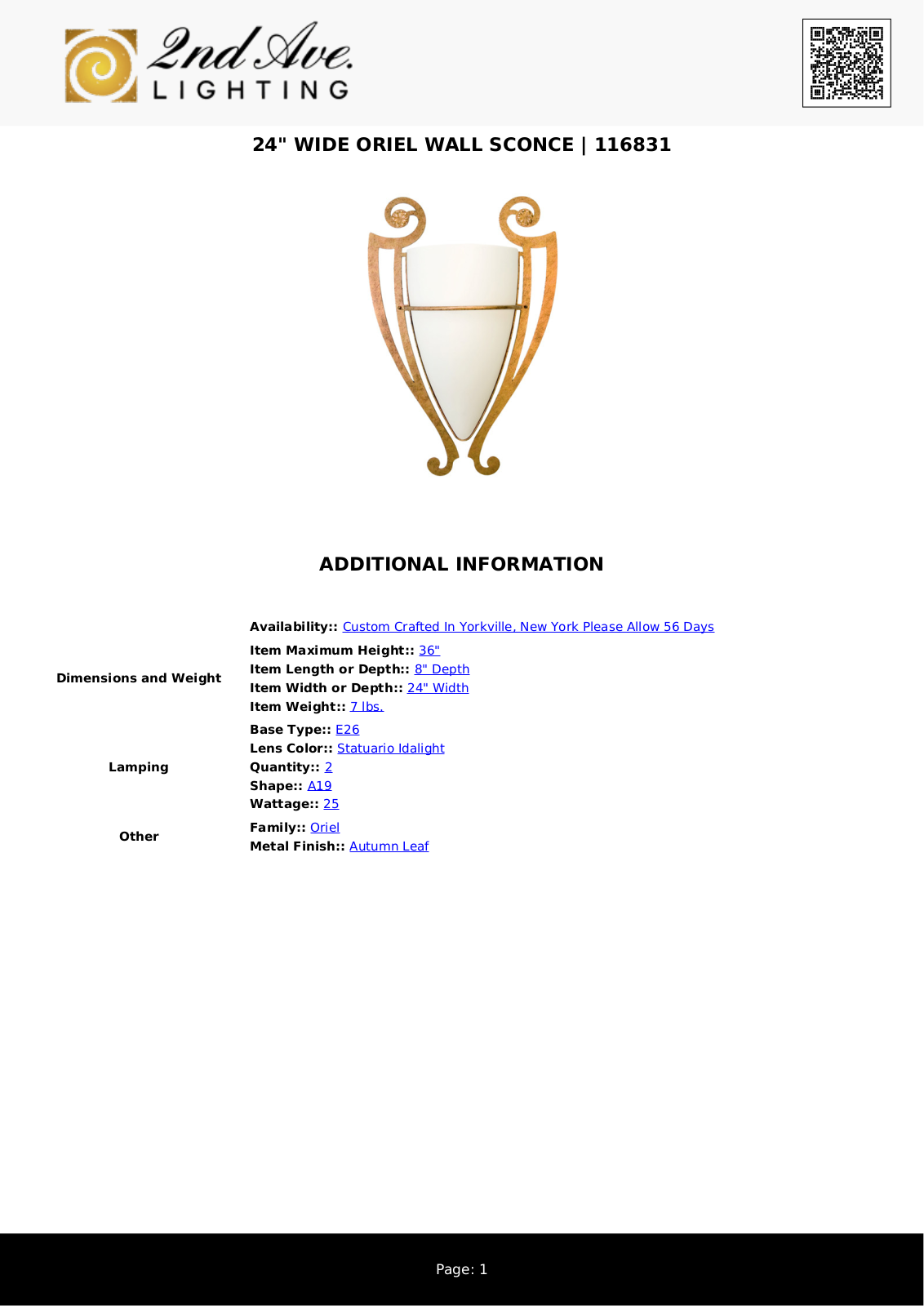 2nd Ave.
LIGHTING

24" WIDE ORIEL WALL SCONCE | 116831

ADDITIONAL INFORMATION

Availability:: Custom Crafted In Yorkville, New York Please Allow 56 Days

Dimensions and Weight

Item Maximum Height:: 36"
Item Length or Depth:: 8" Depth
Item Width or Depth:: 24" Width
Item Weight:: 7 lbs.

Lamping

Base Type:: E26
Lens Color:: Statuario Idalight
Quantity:: 2
Shape:: A19
Wattage:: 25

Other

Family:: Oriel
Metal Finish:: Autumn Leaf

Page: 1